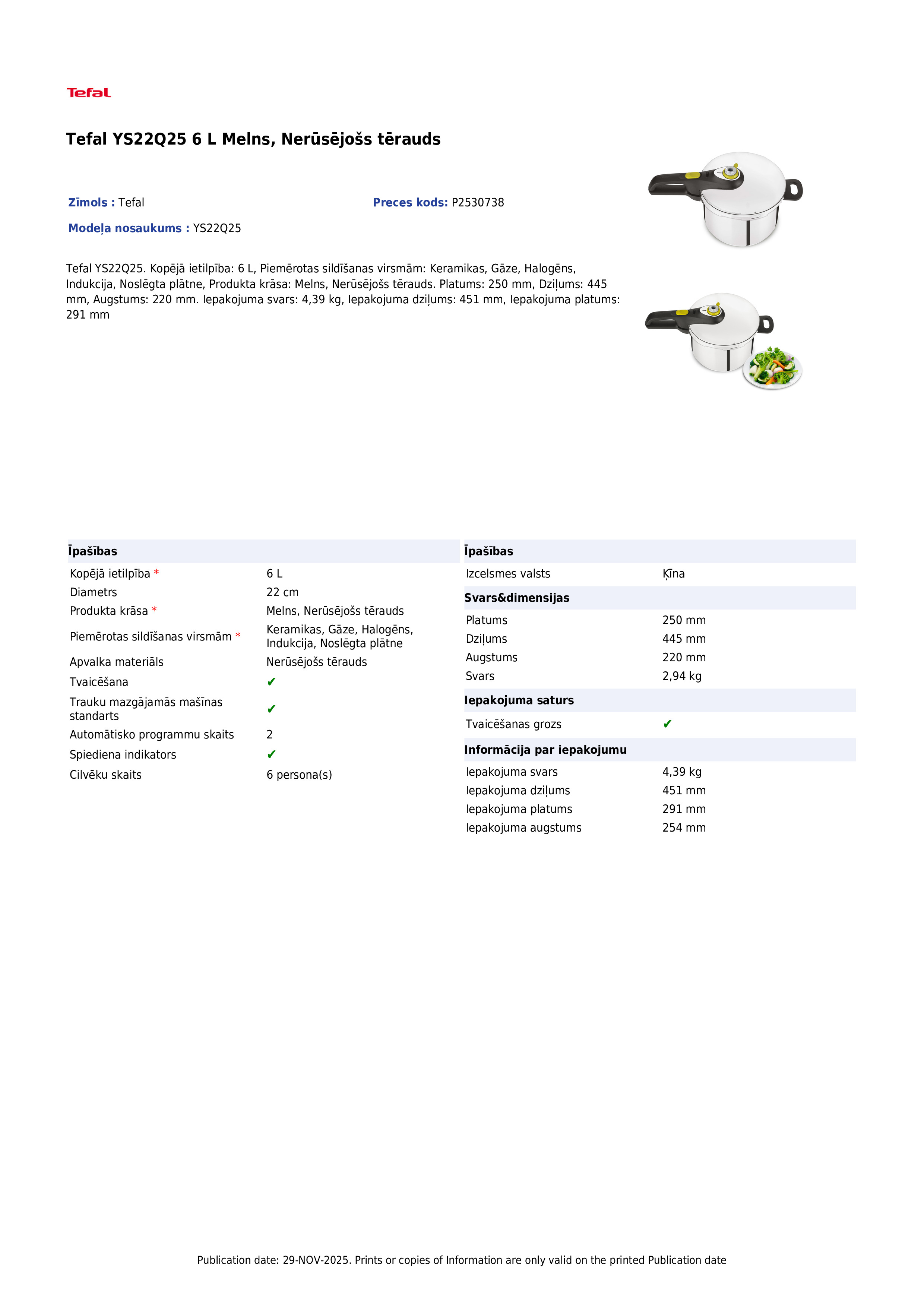 Tefal

Tefal YS22Q25 6 L Melns, Nerūsējošs tērauds

Zīmols : Tefal

Preces kods: P2530738

Modeļa nosaukums : YS22Q25

Tefal YS22Q25. Kopējā ietilpība: 6 L, Piemērotas sildīšanas virsmām: Keramikas, Gāze, Halogēns, Indukcija, Noslēgta plātne, Produkta krāsa: Melns, Nerūsējošs tērauds. Platums: 250 mm, Dziļums: 445 mm, Augstums: 220 mm. Iepakojuma svars: 4,39 kg, Iepakojuma dziļums: 451 mm, Iepakojuma platums: 291 mm

Īpašības
Kopējā ietilpība * 6 L
Diametrs 22 cm
Produkta krāsa * Melns, Nerūsējošs tērauds
Piemērotas sildīšanas virsmām * Keramikas, Gāze, Halogēns, Indukcija, Noslēgta plātne
Apvalka materiāls Nerūsējošs tērauds
Tvaicēšana ✔
Trauku mazgājamās mašīnas standarts ✔
Automātisko programmu skaits 2
Spiediena indikators ✔
Cilvēku skaits 6 persona(s)

Īpašības
Izcelsmes valsts Ķīna

Svars&dimensijas
Platums 250 mm
Dziļums 445 mm
Augstums 220 mm
Svars 2,94 kg

Iepakojuma saturs
Tvaicēšanas grozs ✔

Informācija par iepakojumu
Iepakojuma svars 4,39 kg
Iepakojuma dziļums 451 mm
Iepakojuma platums 291 mm
Iepakojuma augstums 254 mm

Publication date: 29-NOV-2025. Prints or copies of Information are only valid on the printed Publication date